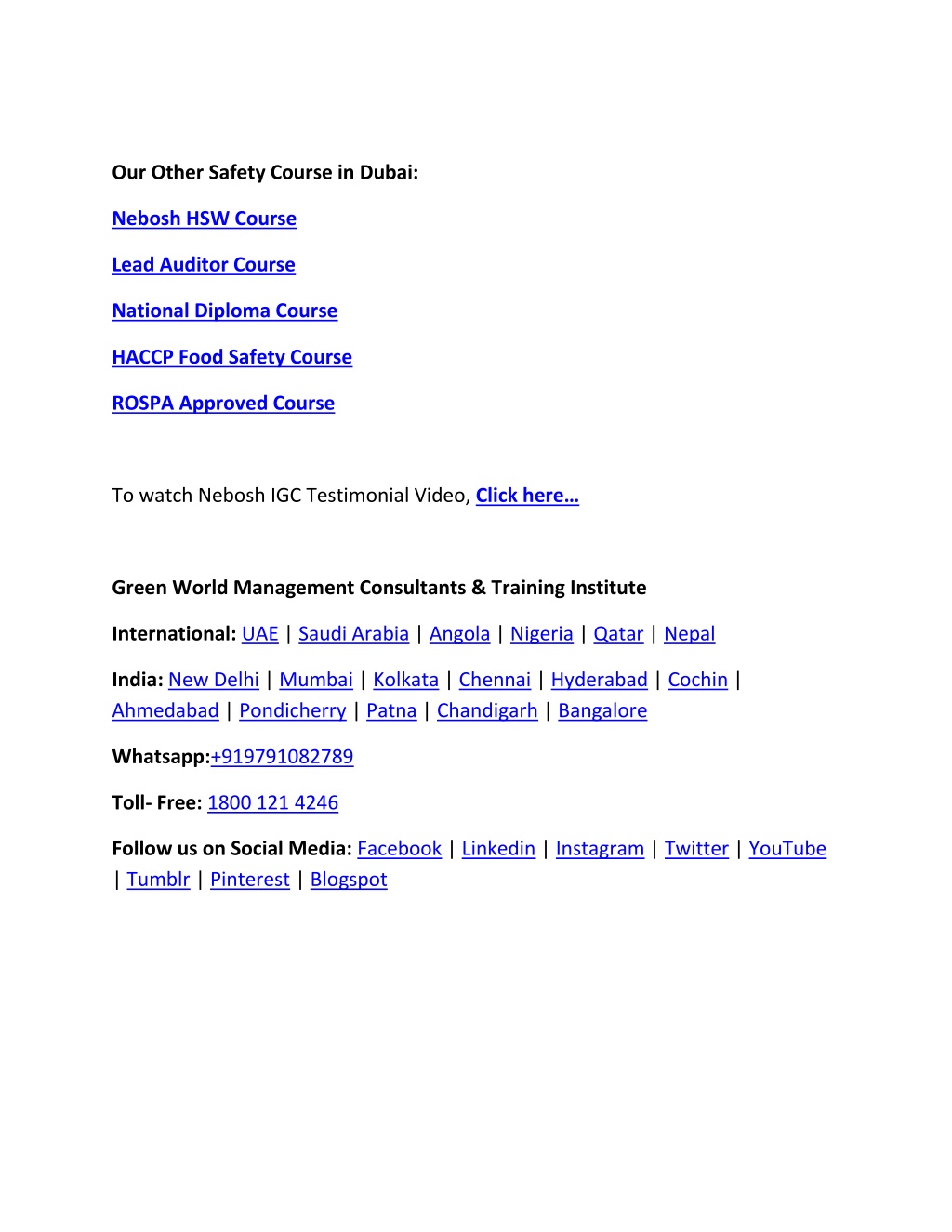 Our Other Safety Course in Dubai:

Nebosh HSW Course

Lead Auditor Course

National Diploma Course

HACCP Food Safety Course

ROSPA Approved Course

To watch Nebosh IGC Testimonial Video, Click here…

Green World Management Consultants & Training Institute

International: UAE | Saudi Arabia | Angola | Nigeria | Qatar | Nepal

India: New Delhi | Mumbai | Kolkata | Chennai | Hyderabad | Cochin | Ahmedabad | Pondicherry | Patna | Chandigarh | Bangalore

Whatsapp:+919791082789

Toll- Free: 1800 121 4246

Follow us on Social Media: Facebook | Linkedin | Instagram | Twitter | YouTube | Tumblr | Pinterest | Blogspot